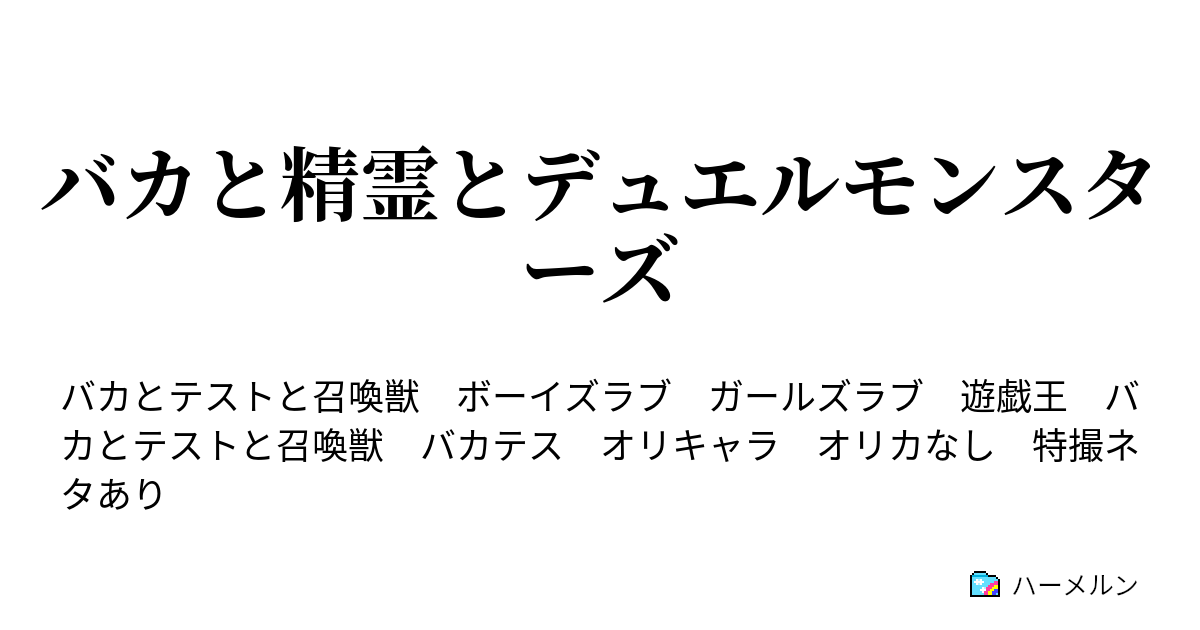 バカと精霊とデュエルモンスターズ

バカとテストと召喚獣　ボーイズラブ　ガールズラブ　遊戯王　バカとテストと召喚獣　バカテス　オリキャラ　オリカなし　特撮ネタあり

ハーメルン